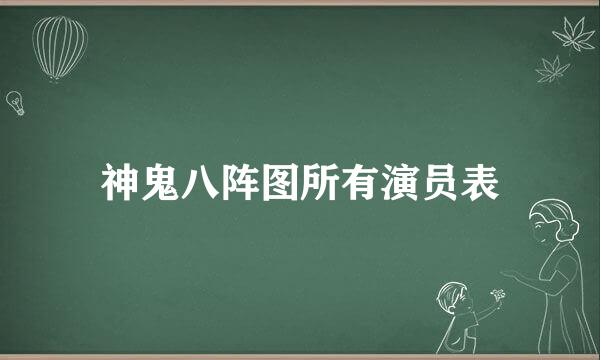 神鬼八阵图所有演员表